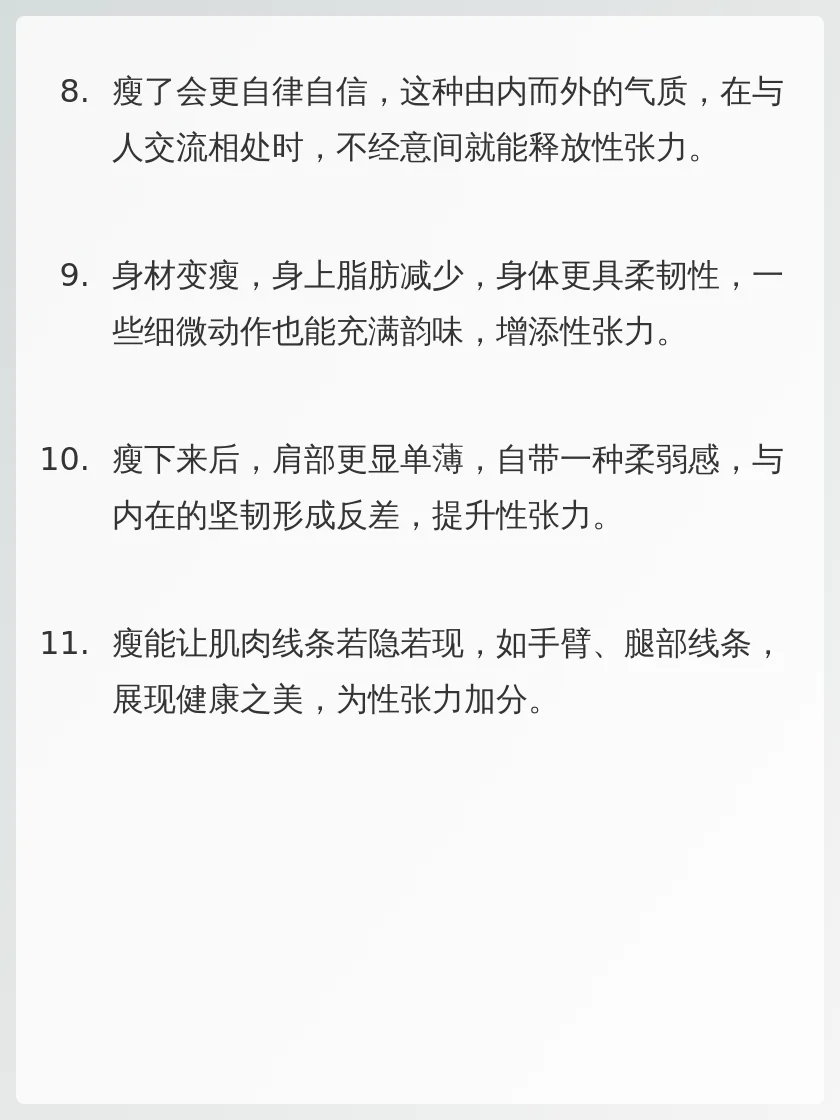 8.瘦了会更自律自信，这种由内而外的气质，在与人交流相处时，不经意间就能释放性张力。

9.身材变瘦，身上脂肪减少，身体更具柔韧性，一些细微动作也能充满韵味，增添性张力。

10.瘦下来后，肩部更显单薄，自带一种柔弱感，与内在的坚韧形成反差，提升性张力。

11.瘦能让肌肉线条若隐若现，如手臂、腿部线条，展现健康之美，为性张力加分。